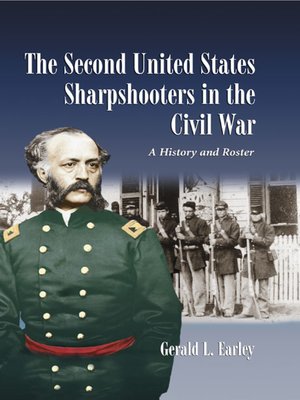 The Second United States Sharpshooters in the Civil War

A History and Roster

Gerald L. Earley